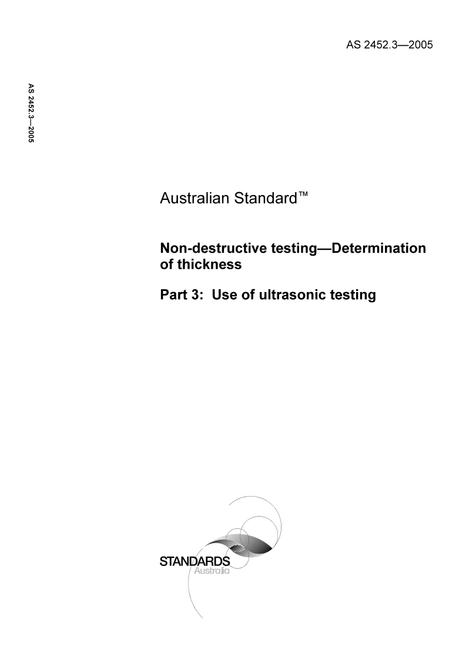 AS 2452.3—2005

AS 2452.3—2005

Australian Standard™

Non-destructive testing—Determination of thickness

Part 3: Use of ultrasonic testing

STANDARDS
Australia